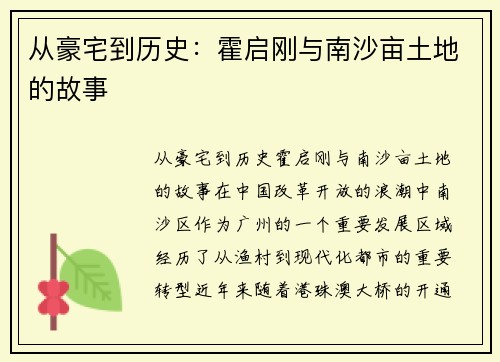 从豪宅到历史：霍启刚与南沙亩土地的故事

从豪宅到历史霍启刚与南沙亩土地的故事在中国改革开放的浪潮中南沙区作为广州的一个重要发展区域经历了从渔村到现代化都市的重要转型近年来随着港珠澳大桥的开通